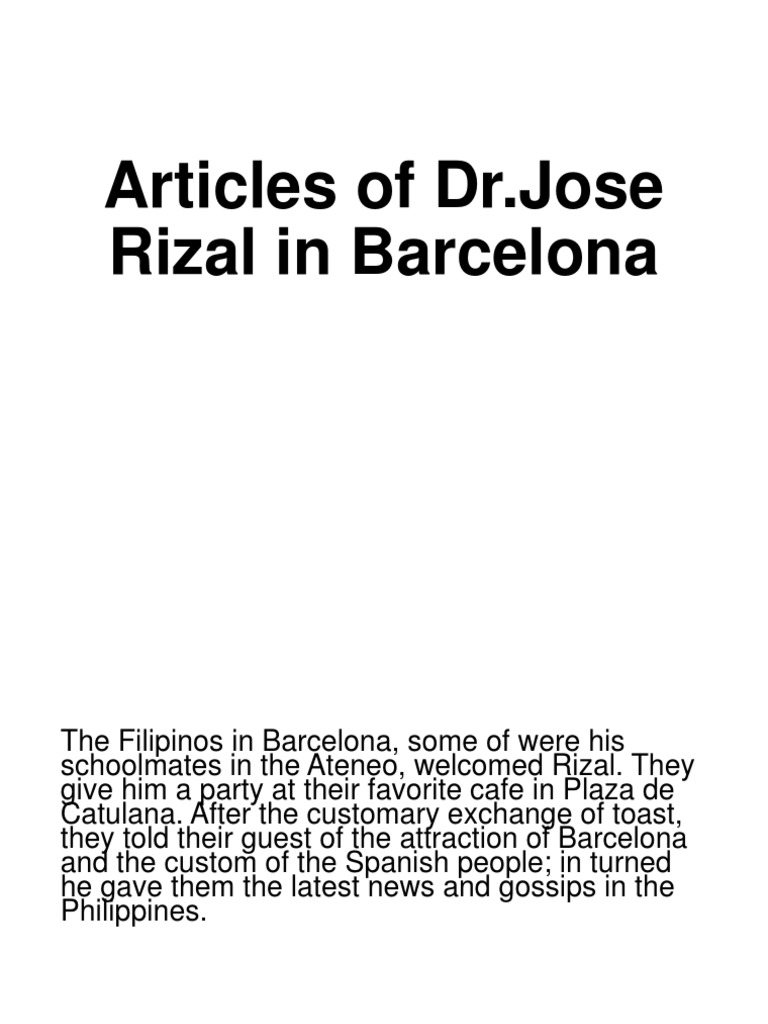 Articles of Dr.Jose Rizal in Barcelona

The Filipinos in Barcelona, some of were his schoolmates in the Ateneo, welcomed Rizal. They give him a party at their favorite cafe in Plaza de Catulana. After the customary exchange of toast, they told their guest of the attraction of Barcelona and the custom of the Spanish people; in turned he gave them the latest news and gossips in the Philippines.